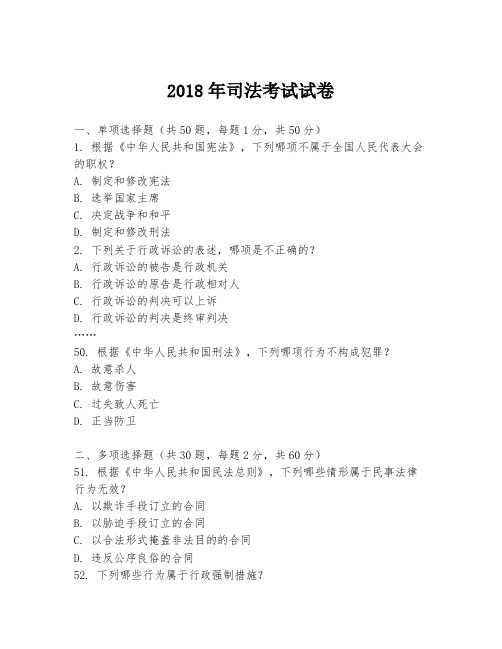 2018年司法考试试卷

一、单项选择题（共50题，每题1分，共50分）

1. 根据《中华人民共和国宪法》，下列哪项不属于全国人民代表大会的职权？
A. 制定和修改宪法
B. 选举国家主席
C. 决定战争和和平
D. 制定和修改刑法

2. 下列关于行政诉讼的表述，哪项是不正确的？
A. 行政诉讼的被告是行政机关
B. 行政诉讼的原告是行政相对人
C. 行政诉讼的判决可以上诉
D. 行政诉讼的判决是终审判决
……

50. 根据《中华人民共和国刑法》，下列哪项行为不构成犯罪？
A. 故意杀人
B. 故意伤害
C. 过失致人死亡
D. 正当防卫

二、多项选择题（共30题，每题2分，共60分）

51. 根据《中华人民共和国民法总则》，下列哪些情形属于民事法律行为无效？
A. 以欺诈手段订立的合同
B. 以胁迫手段订立的合同
C. 以合法形式掩盖非法目的的合同
D. 违反公序良俗的合同

52. 下列哪些行为属于行政强制措施？